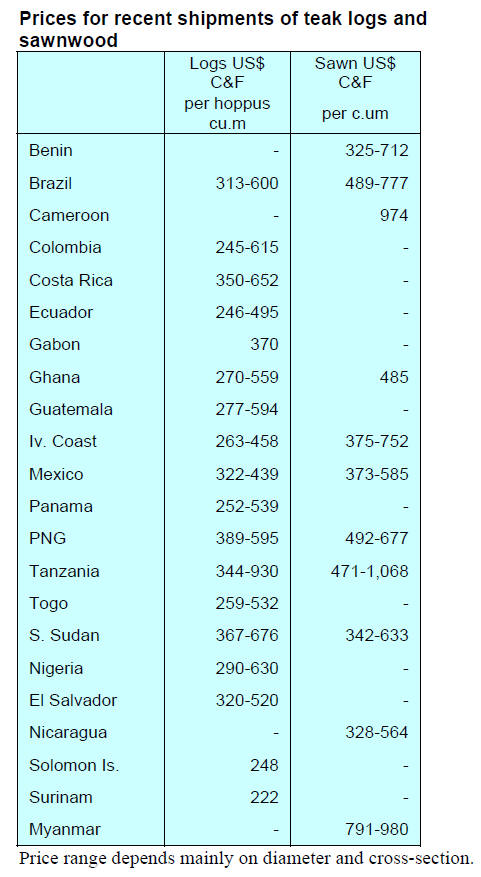 Prices for recent shipments of teak logs and sawnwood

|  | Logs US$ C&F per hoppus cu.m | Sawn US$ C&F per c.um |
|---|---|---|
| Benin | - | 325-712 |
| Brazil | 313-600 | 489-777 |
| Cameroon | - | 974 |
| Colombia | 245-615 | - |
| Costa Rica | 350-652 | - |
| Ecuador | 246-495 | - |
| Gabon | 370 | - |
| Ghana | 270-559 | 485 |
| Guatemala | 277-594 | - |
| Iv. Coast | 263-458 | 375-752 |
| Mexico | 322-439 | 373-585 |
| Panama | 252-539 | - |
| PNG | 389-595 | 492-677 |
| Tanzania | 344-930 | 471-1,068 |
| Togo | 259-532 | - |
| S. Sudan | 367-676 | 342-633 |
| Nigeria | 290-630 | - |
| El Salvador | 320-520 | - |
| Nicaragua | - | 328-564 |
| Solomon Is. | 248 | - |
| Surinam | 222 | - |
| Myanmar | - | 791-980 |

Price range depends mainly on diameter and cross-section.